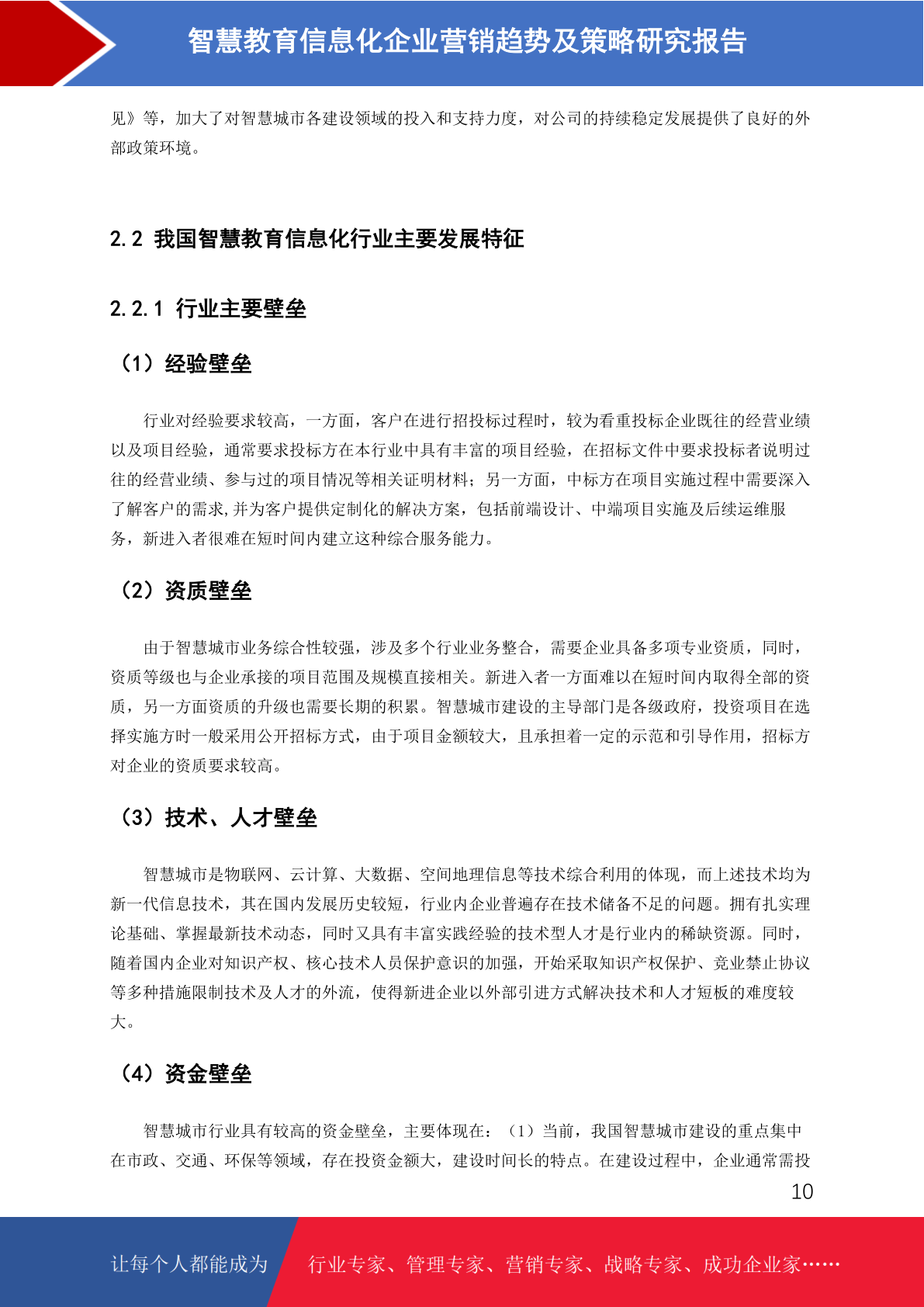 智慧教育信息化企业营销趋势及策略研究报告

见》等，加大了对智慧城市各建设领域的投入和支持力度，对公司的持续稳定发展提供了良好的外部政策环境。

2.2 我国智慧教育信息化行业主要发展特征

2.2.1 行业主要壁垒

（1）经验壁垒

行业对经验要求较高，一方面，客户在进行招投标过程时，较为看重投标企业既往的经营业绩以及项目经验，通常要求投标方在本行业中具有丰富的项目经验，在招标文件中要求投标者说明过往的经营业绩、参与过的项目情况等相关证明材料；另一方面，中标方在项目实施过程中需要深入了解客户的需求,并为客户提供定制化的解决方案，包括前端设计、中端项目实施及后续运维服务，新进入者很难在短时间内建立这种综合服务能力。

（2）资质壁垒

由于智慧城市业务综合性较强，涉及多个行业业务整合，需要企业具备多项专业资质，同时，资质等级也与企业承接的项目范围及规模直接相关。新进入者一方面难以在短时间内取得全部的资质，另一方面资质的升级也需要长期的积累。智慧城市建设的主导部门是各级政府，投资项目在选择实施方时一般采用公开招标方式，由于项目金额较大，且承担着一定的示范和引导作用，招标方对企业的资质要求较高。

（3）技术、人才壁垒

智慧城市是物联网、云计算、大数据、空间地理信息等技术综合利用的体现，而上述技术均为新一代信息技术，其在国内发展历史较短，行业内企业普遍存在技术储备不足的问题。拥有扎实理论基础、掌握最新技术动态，同时又具有丰富实践经验的技术型人才是行业内的稀缺资源。同时，随着国内企业对知识产权、核心技术人员保护意识的加强，开始采取知识产权保护、竞业禁止协议等多种措施限制技术及人才的外流，使得新进企业以外部引进方式解决技术和人才短板的难度较大。

（4）资金壁垒

智慧城市行业具有较高的资金壁垒，主要体现在：（1）当前，我国智慧城市建设的重点集中在市政、交通、环保等领域，存在投资金额大，建设时间长的特点。在建设过程中，企业通常需投

10

让每个人都能成为 行业专家、管理专家、营销专家、战略专家、成功企业家……